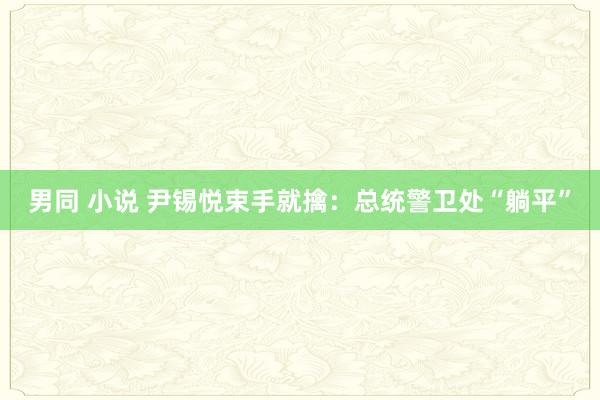 男同 小说 尹锡悦束手就擒：总统警卫处“躺平”